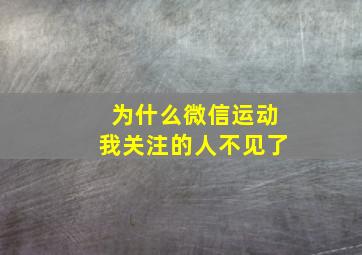 为什么微信运动
我关注的人不见了